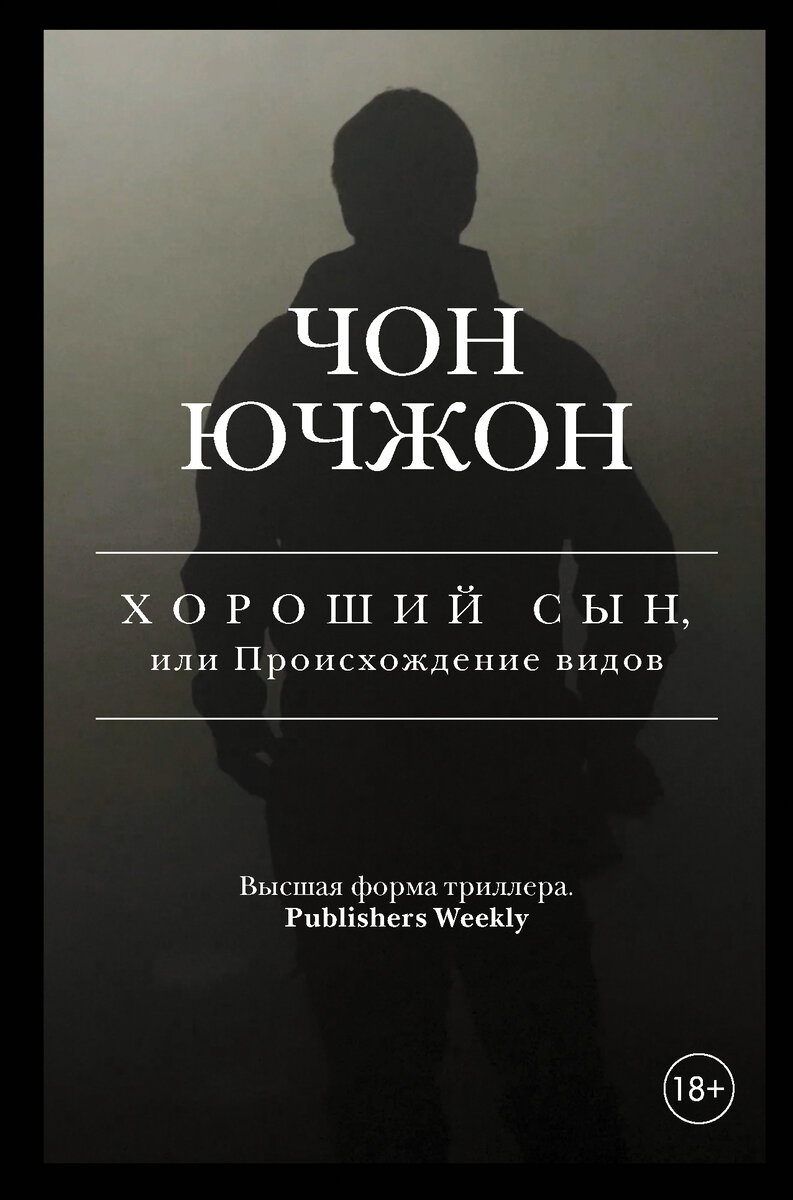 ЧОН ЮЧЖОН

ХОРОШИЙ СЫН,
или Происхождение видов

Высшая форма триллера.
Publishers Weekly

18+